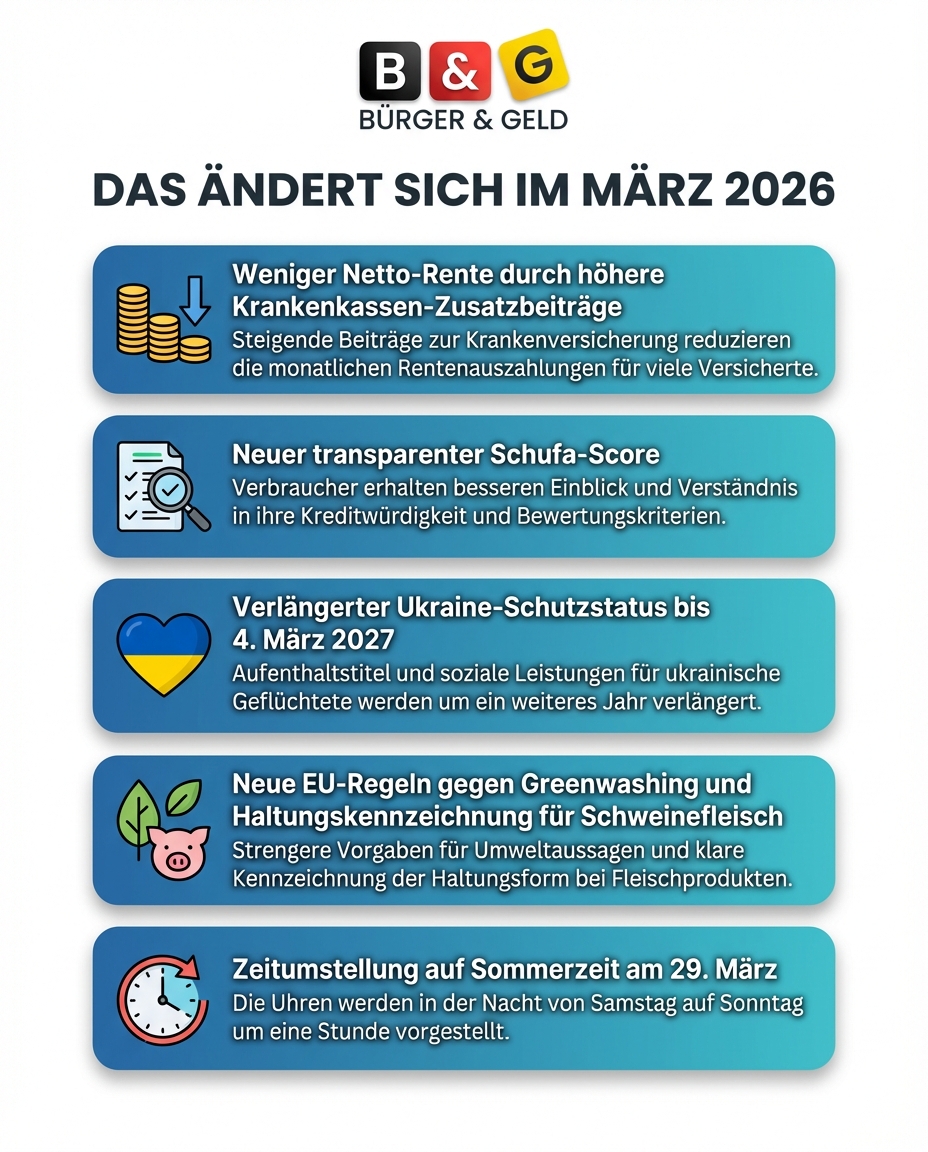 B & G
BÜRGER & GELD

DAS ÄNDERT SICH IM MÄRZ 2026

Weniger Netto-Rente durch höhere Krankenkassen-Zusatzbeiträge
Steigende Beiträge zur Krankenversicherung reduzieren die monatlichen Rentenauszahlungen für viele Versicherte.

Neuer transparenter Schufa-Score
Verbraucher erhalten besseren Einblick und Verständnis in ihre Kreditwürdigkeit und Bewertungskriterien.

Verlängerter Ukraine-Schutzstatus bis 4. März 2027
Aufenthaltstitel und soziale Leistungen für ukrainische Geflüchtete werden um ein weiteres Jahr verlängert.

Neue EU-Regeln gegen Greenwashing und Haltungskennzeichnung für Schweinefleisch
Strengere Vorgaben für Umweltaussagen und klare Kennzeichnung der Haltungsform bei Fleischprodukten.

Zeitumstellung auf Sommerzeit am 29. März
Die Uhren werden in der Nacht von Samstag auf Sonntag um eine Stunde vorgestellt.